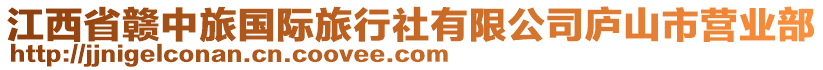 江西省赣中旅国际旅行社有限公司庐山市营业部
http://jjnigelconan.cn.coovee.com